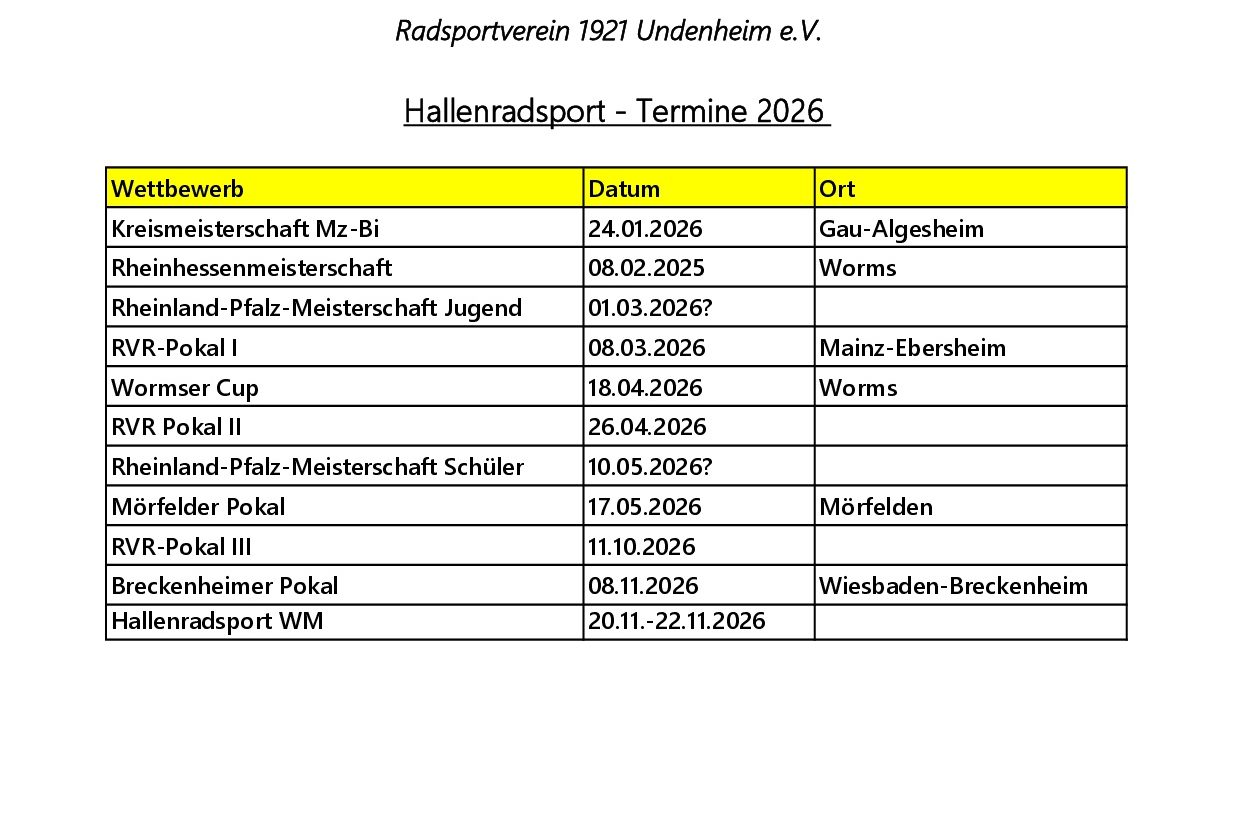 Radsportverein 1921 Undenheim e.V.

Hallenradsport - Termine 2026

| Wettbewerb | Datum | Ort |
|---|---|---|
| Kreismeisterschaft Mz-Bi | 24.01.2026 | Gau-Algesheim |
| Rheinhessenmeisterschaft | 08.02.2025 | Worms |
| Rheinland-Pfalz-Meisterschaft Jugend | 01.03.2026? | |
| RVR-Pokal I | 08.03.2026 | Mainz-Ebersheim |
| Wormser Cup | 18.04.2026 | Worms |
| RVR Pokal II | 26.04.2026 | |
| Rheinland-Pfalz-Meisterschaft Schüler | 10.05.2026? | |
| Mörfelder Pokal | 17.05.2026 | Mörfelden |
| RVR-Pokal III | 11.10.2026 | |
| Breckenheimer Pokal | 08.11.2026 | Wiesbaden-Breckenheim |
| Hallenradsport WM | 20.11.-22.11.2026 | |